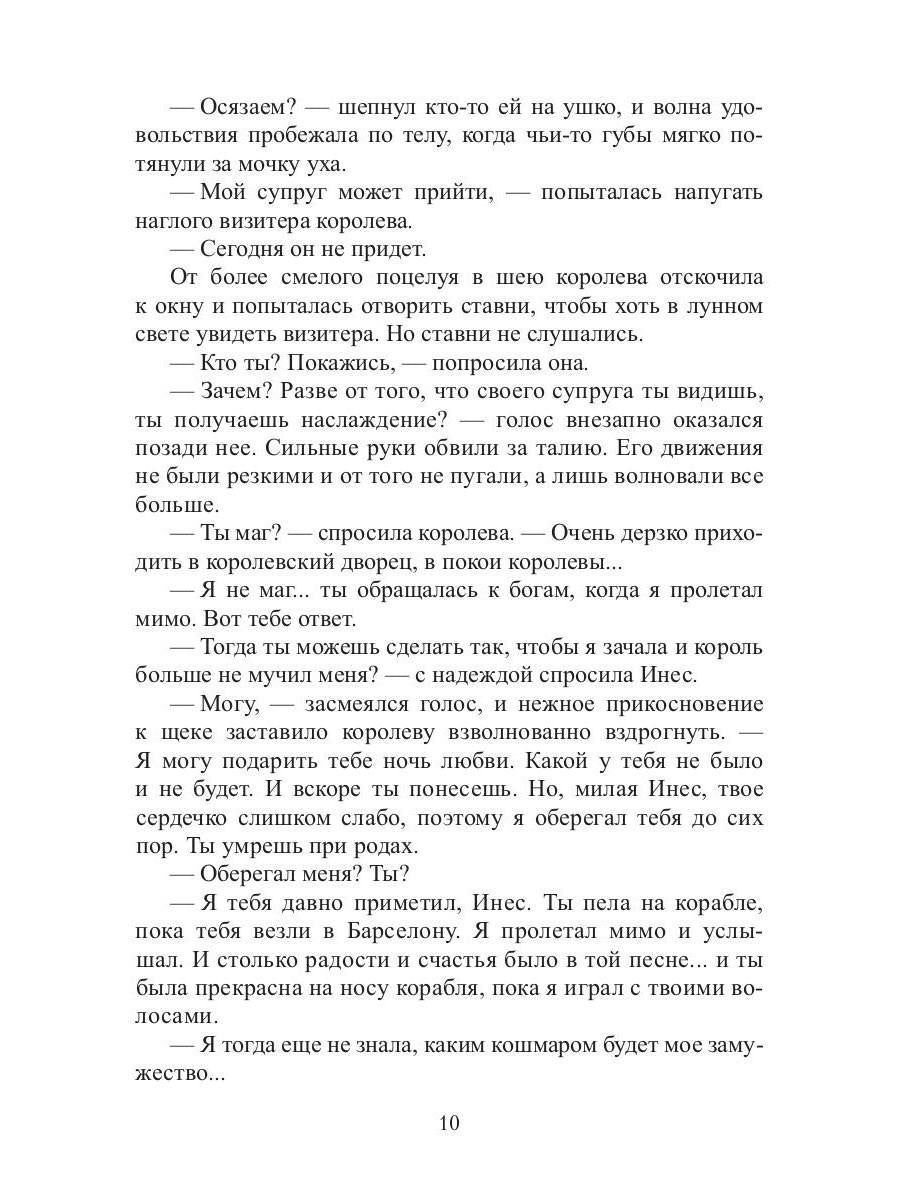 — Осязаем? — шепнул кто-то ей на ушко, и волна удовольствия пробежала по телу, когда чьи-то губы мягко потянули за мочку уха.

— Мой супруг может прийти, — попыталась напугать наглого визитера королева.

— Сегодня он не придет.

От более смелого поцелуя в шею королева отскочила к окну и попыталась отворить ставни, чтобы хоть в лунном свете увидеть визитера. Но ставни не слушались.

— Кто ты? Покажись, — попросила она.

— Зачем? Разве от того, что своего супруга ты видишь, ты получаешь наслаждение? — голос внезапно оказался позади нее. Сильные руки обвили за талию. Его движения не были резкими и от того не пугали, а лишь волновали все больше.

— Ты маг? — спросила королева. — Очень дерзко приходить в королевский дворец, в покои королевы...

— Я не маг... ты обращалась к богам, когда я пролетал мимо. Вот тебе ответ.

— Тогда ты можешь сделать так, чтобы я зачала и король больше не мучил меня? — с надеждой спросила Инес.

— Могу, — засмеялся голос, и нежное прикосновение к щеке заставило королеву взволнованно вздрогнуть. — Я могу подарить тебе ночь любви. Какой у тебя не было и не будет. И вскоре ты понесешь. Но, милая Инес, твое сердечко слишком слабо, поэтому я оберегал тебя до сих пор. Ты умрешь при родах.

— Оберегал меня? Ты?

— Я тебя давно приметил, Инес. Ты пела на корабле, пока тебя везли в Барселону. Я пролетал мимо и услышал. И столько радости и счастья было в той песне... и ты была прекрасна на носу корабля, пока я играл с твоими волосами.

— Я тогда еще не знала, каким кошмаром будет мое замужество...

10